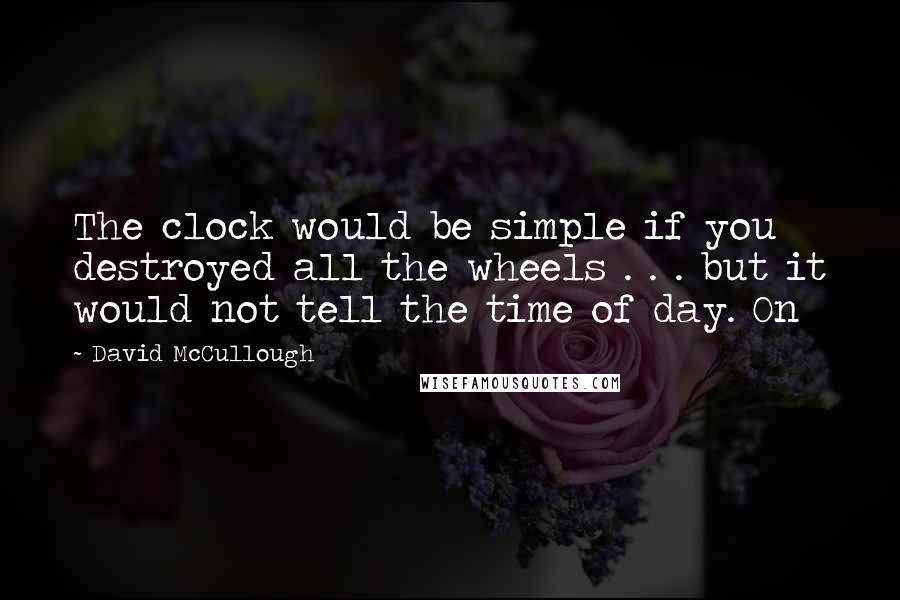 The clock would be simple if you destroyed all the wheels . . . but it would not tell the time of day. On

- David McCullough

WISEFAMOUSQUOTES.COM